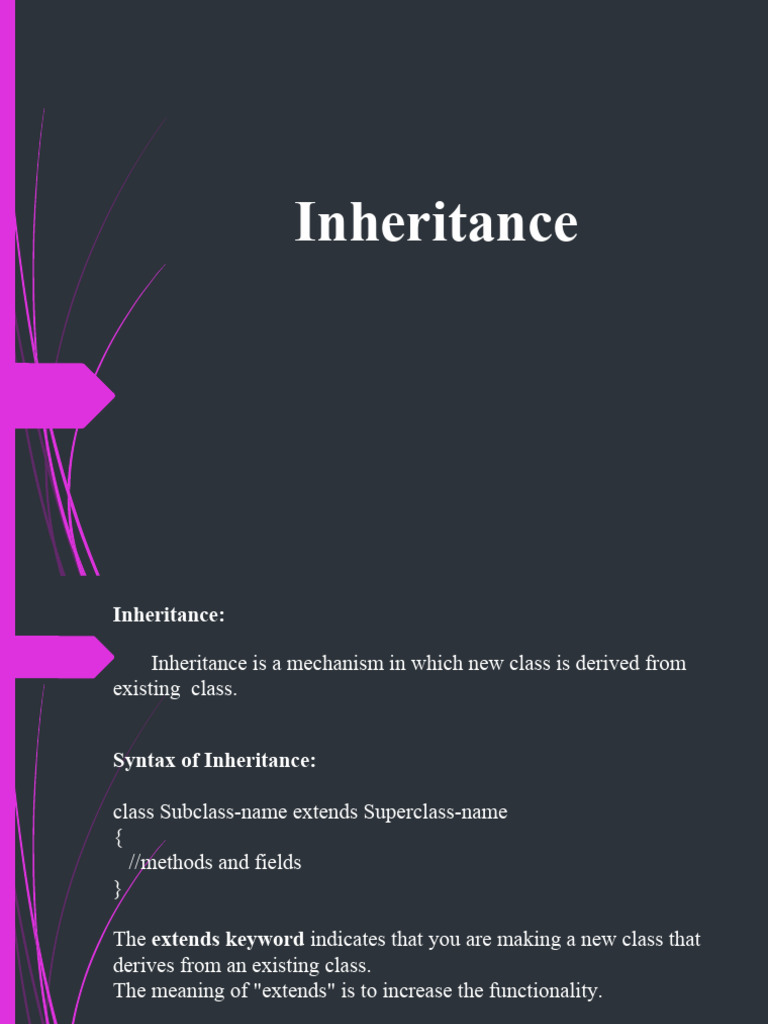 Inheritance

Inheritance:

Inheritance is a mechanism in which new class is derived from existing class.

Syntax of Inheritance:

class Subclass-name extends Superclass-name
{
//methods and fields
}

The extends keyword indicates that you are making a new class that derives from an existing class.
The meaning of "extends" is to increase the functionality.